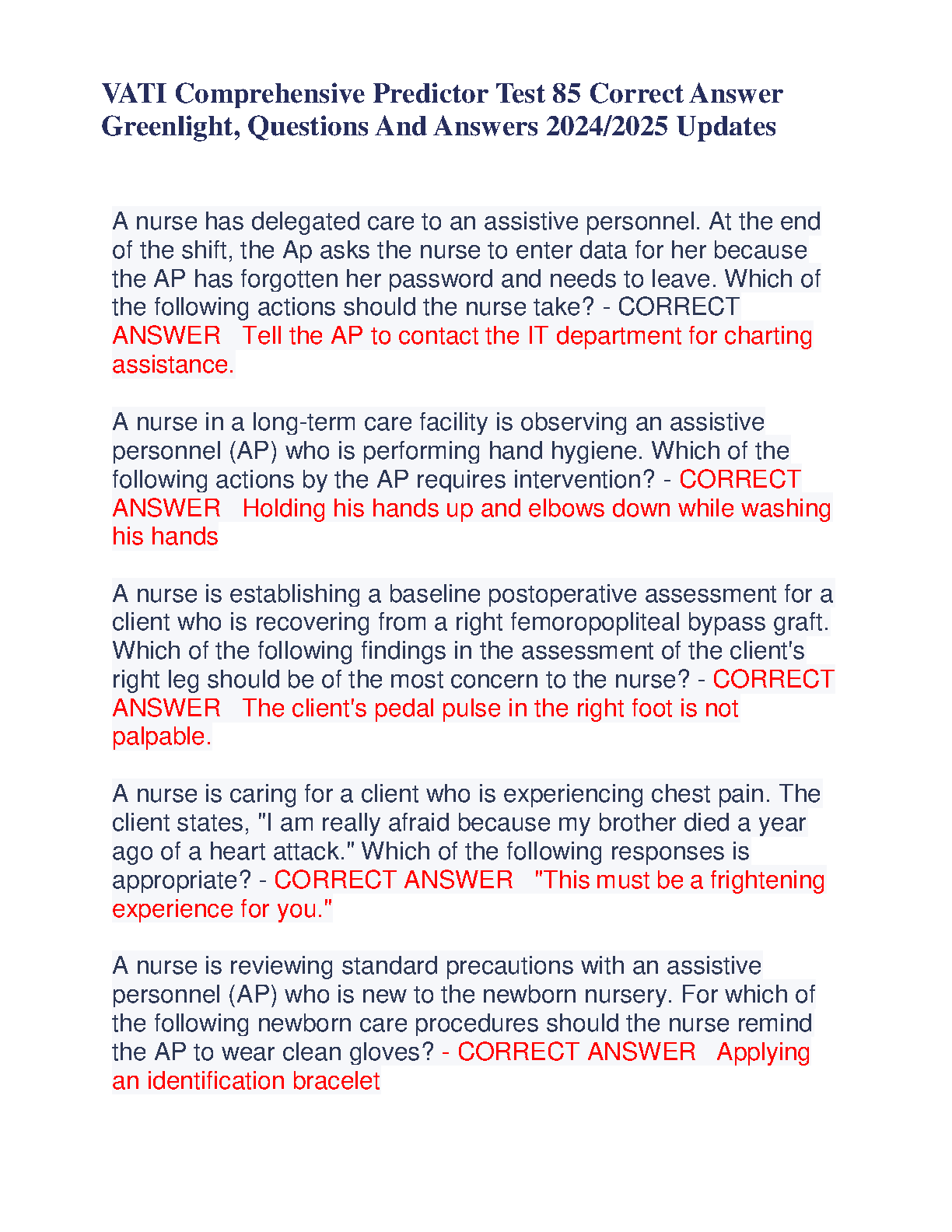 VATI Comprehensive Predictor Test 85 Correct Answer Greenlight, Questions And Answers 2024/2025 Updates

A nurse has delegated care to an assistive personnel. At the end of the shift, the Ap asks the nurse to enter data for her because the AP has forgotten her password and needs to leave. Which of the following actions should the nurse take? - CORRECT ANSWER Tell the AP to contact the IT department for charting assistance.

A nurse in a long-term care facility is observing an assistive personnel (AP) who is performing hand hygiene. Which of the following actions by the AP requires intervention? - CORRECT ANSWER Holding his hands up and elbows down while washing his hands

A nurse is establishing a baseline postoperative assessment for a client who is recovering from a right femoropopliteal bypass graft. Which of the following findings in the assessment of the client's right leg should be of the most concern to the nurse? - CORRECT ANSWER The client's pedal pulse in the right foot is not palpable.

A nurse is caring for a client who is experiencing chest pain. The client states, "I am really afraid because my brother died a year ago of a heart attack." Which of the following responses is appropriate? - CORRECT ANSWER "This must be a frightening experience for you."

A nurse is reviewing standard precautions with an assistive personnel (AP) who is new to the newborn nursery. For which of the following newborn care procedures should the nurse remind the AP to wear clean gloves? - CORRECT ANSWER Applying an identification bracelet